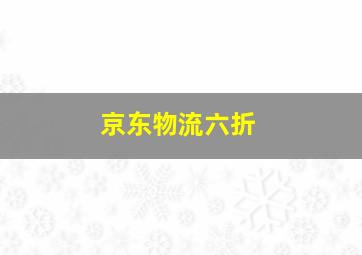 京东物流六折